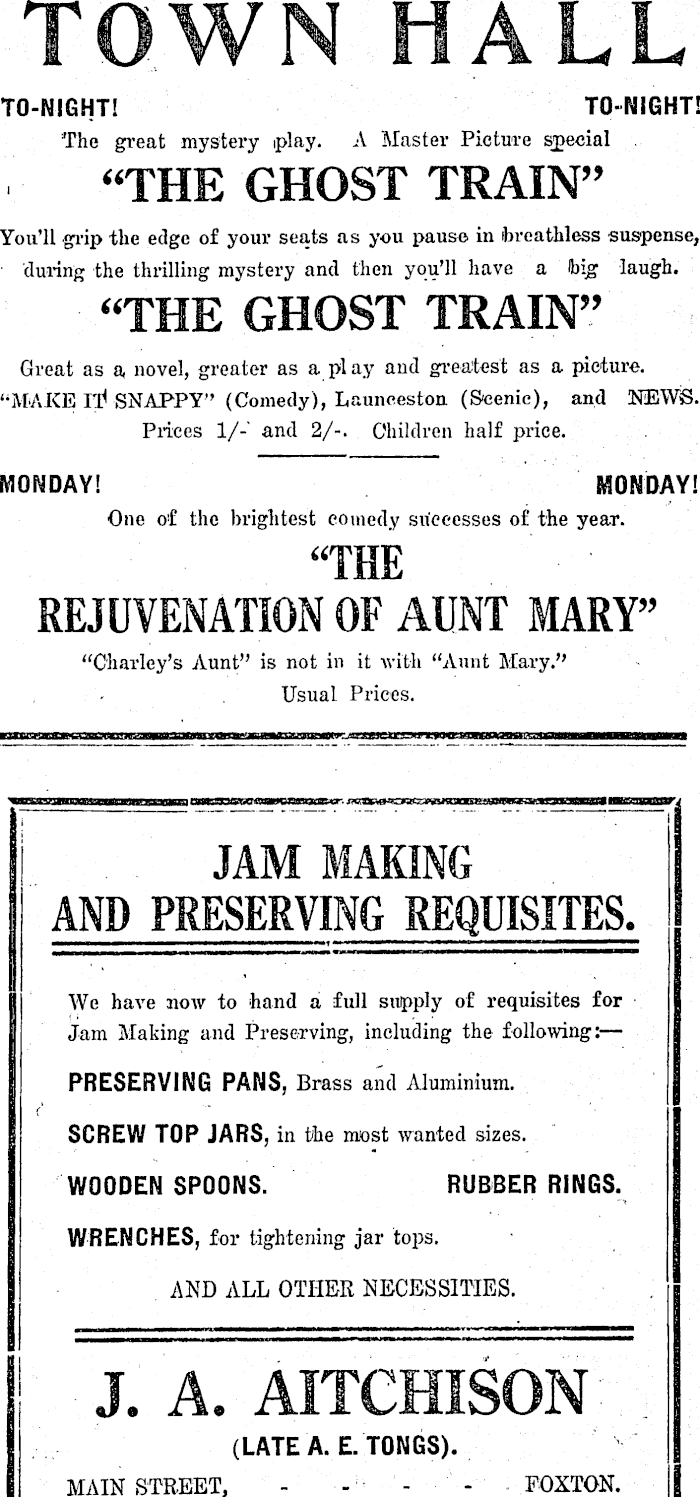 TOWN HALL

TO-NIGHT! TO-NIGHT!

The great mystery play. A Master Picture special

"THE GHOST TRAIN"

You'll grip the edge of your seats as you pause in breathless suspense, during the thrilling mystery and then you'll have a big laugh.

"THE GHOST TRAIN"

Great as a novel, greater as a play and greatest as a picture. "MAKE IT SNAPPY" (Comedy), Launceston (Scenic), and NEWS. Prices 1/- and 2/-. Children half price.

MONDAY! MONDAY!

One of the brightest comedy successes of the year.

"THE REJUVENATION OF AUNT MARY"

"Charley's Aunt" is not in it with "Aunt Mary."

Usual Prices.

JAM MAKING AND PRESERVING REQUISITES.

We have now to hand a full supply of requisites for Jam Making and Preserving, including the following:—

PRESERVING PANS, Brass and Aluminium.

SCREW TOP JARS, in the most wanted sizes.

WOODEN SPOONS. RUBBER RINGS.

WRENCHES, for tightening jar tops.

AND ALL OTHER NECESSITIES.

J. A. AITCHISON

(LATE A. E. TONGS).

MAIN STREET, - - - - - FOXTON.